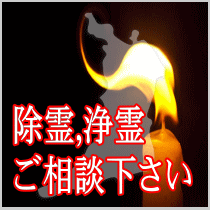 除霊,浄霊
ご相談下さい